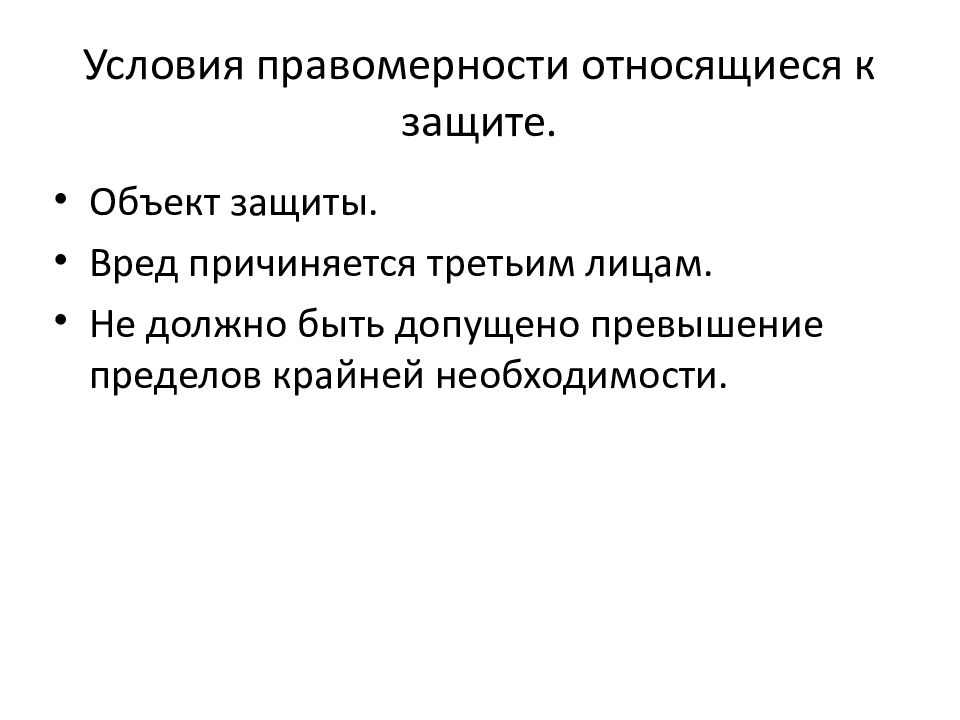 Условия правомерности относящиеся к защите.

• Объект защиты.
• Вред причиняется третьим лицам.
• Не должно быть допущено превышение пределов крайней необходимости.